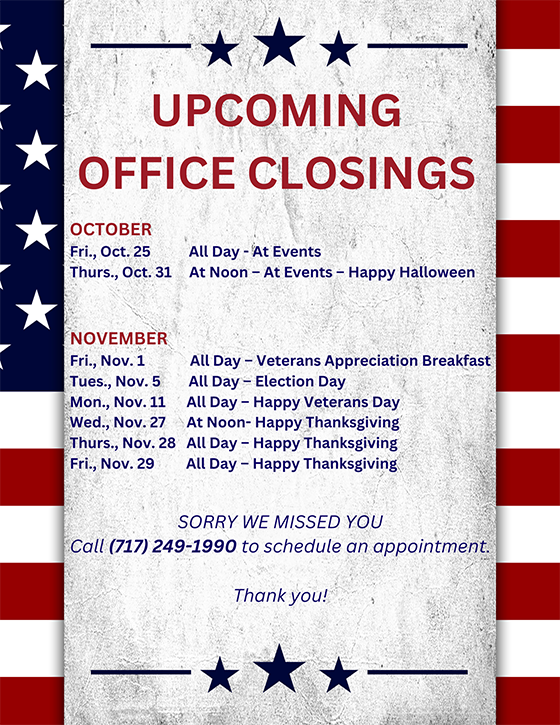 UPCOMING OFFICE CLOSINGS

OCTOBER
Fri., Oct. 25 All Day - At Events
Thurs., Oct. 31 At Noon – At Events – Happy Halloween

NOVEMBER
Fri., Nov. 1 All Day – Veterans Appreciation Breakfast
Tues., Nov. 5 All Day – Election Day
Mon., Nov. 11 All Day – Happy Veterans Day
Wed., Nov. 27 At Noon- Happy Thanksgiving
Thurs., Nov. 28 All Day – Happy Thanksgiving
Fri., Nov. 29 All Day – Happy Thanksgiving

SORRY WE MISSED YOU
Call (717) 249-1990 to schedule an appointment.

Thank you!